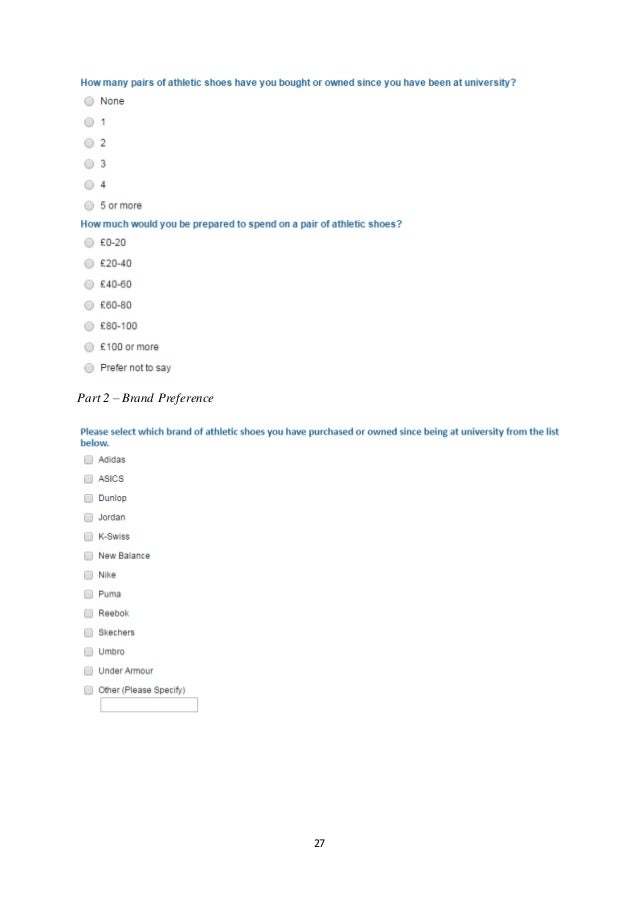 How many pairs of athletic shoes have you bought or owned since you have been at university?

None

1

2

3

4

5 or more

How much would you be prepared to spend on a pair of athletic shoes?

£0-20

£20-40

£40-60

£60-80

£80-100

£100 or more

Prefer not to say

Part 2 – Brand Preference

Please select which brand of athletic shoes you have purchased or owned since being at university from the list below.

Adidas

ASICS

Dunlop

Jordan

K-Swiss

New Balance

Nike

Puma

Reebok

Skechers

Umbro

Under Armour

Other (Please Specify)

27